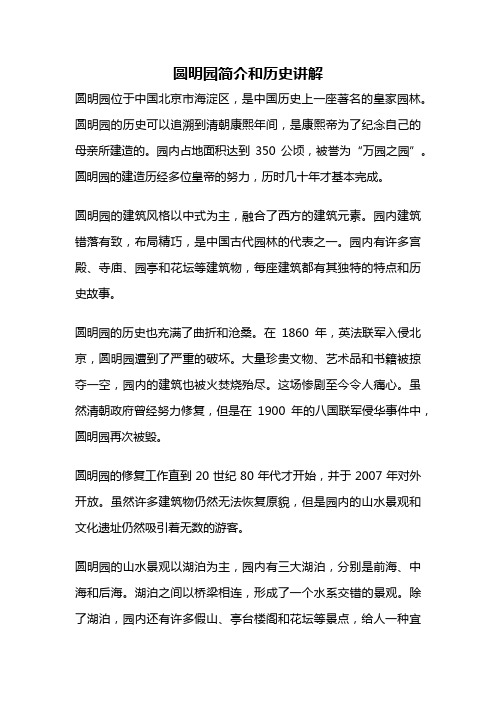 圆明园简介和历史讲解

圆明园位于中国北京市海淀区，是中国历史上一座著名的皇家园林。圆明园的历史可以追溯到清朝康熙年间，是康熙帝为了纪念自己的母亲所建造的。园内占地面积达到 350 公顷，被誉为“万园之园”。圆明园的建造历经多位皇帝的努力，历时几十年才基本完成。

圆明园的建筑风格以中式为主，融合了西方的建筑元素。园内建筑错落有致，布局精巧，是中国古代园林的代表之一。园内有许多宫殿、寺庙、园亭和花坛等建筑物，每座建筑都有其独特的特点和历史故事。

圆明园的历史也充满了曲折和沧桑。在 1860 年，英法联军入侵北京，圆明园遭到了严重的破坏。大量珍贵文物、艺术品和书籍被掠夺一空，园内的建筑也被火焚烧殆尽。这场惨剧至今令人痛心。虽然清朝政府曾经努力修复，但是在 1900 年的八国联军侵华事件中，圆明园再次被毁。

圆明园的修复工作直到 20 世纪 80 年代才开始，并于 2007 年对外开放。虽然许多建筑物仍然无法恢复原貌，但是园内的山水景观和文化遗址仍然吸引着无数的游客。

圆明园的山水景观以湖泊为主，园内有三大湖泊，分别是前海、中海和后海。湖泊之间以桥梁相连，形成了一个水系交错的景观。除了湖泊，园内还有许多假山、亭台楼阁和花坛等景点，给人一种宜